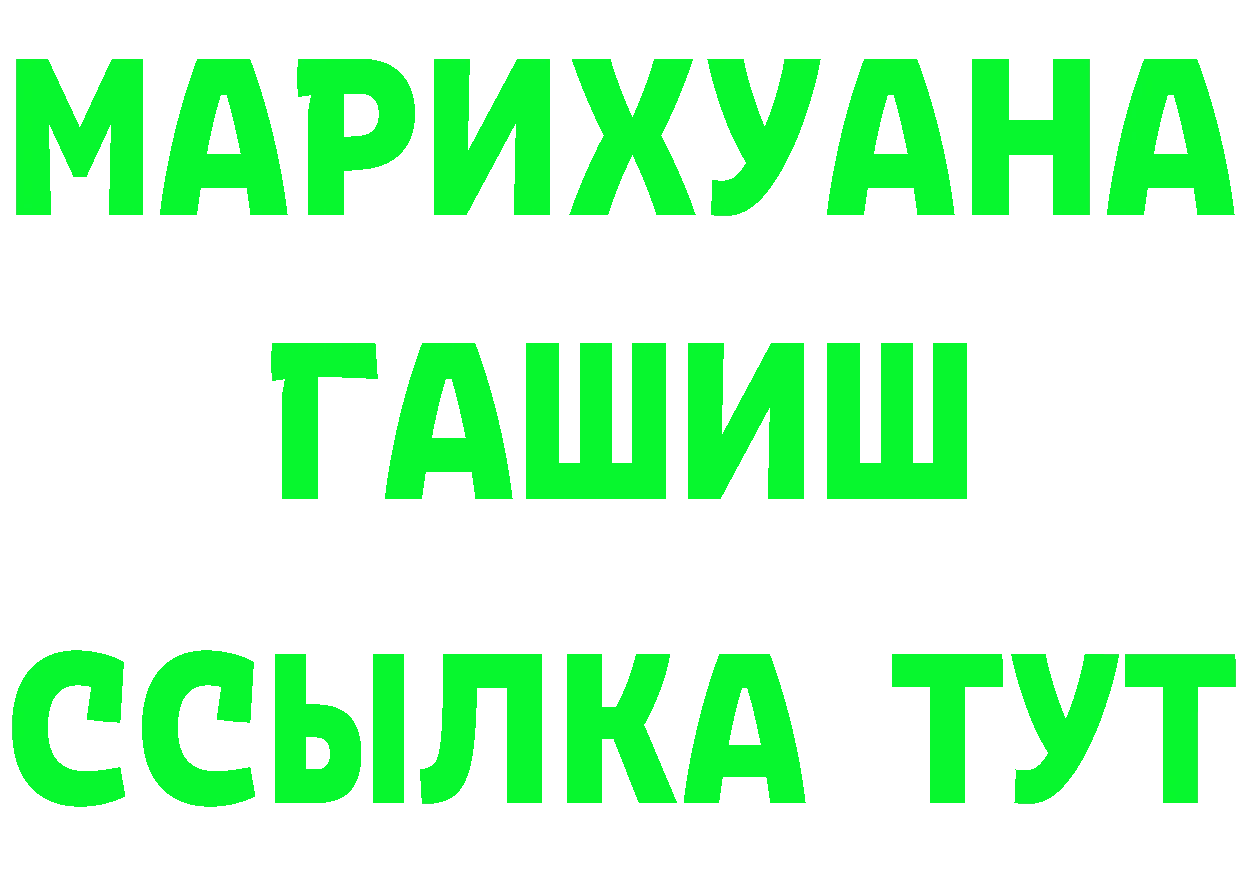 МАРИХУАНА
ГАШИШ
ССЫЛКА ТУТ